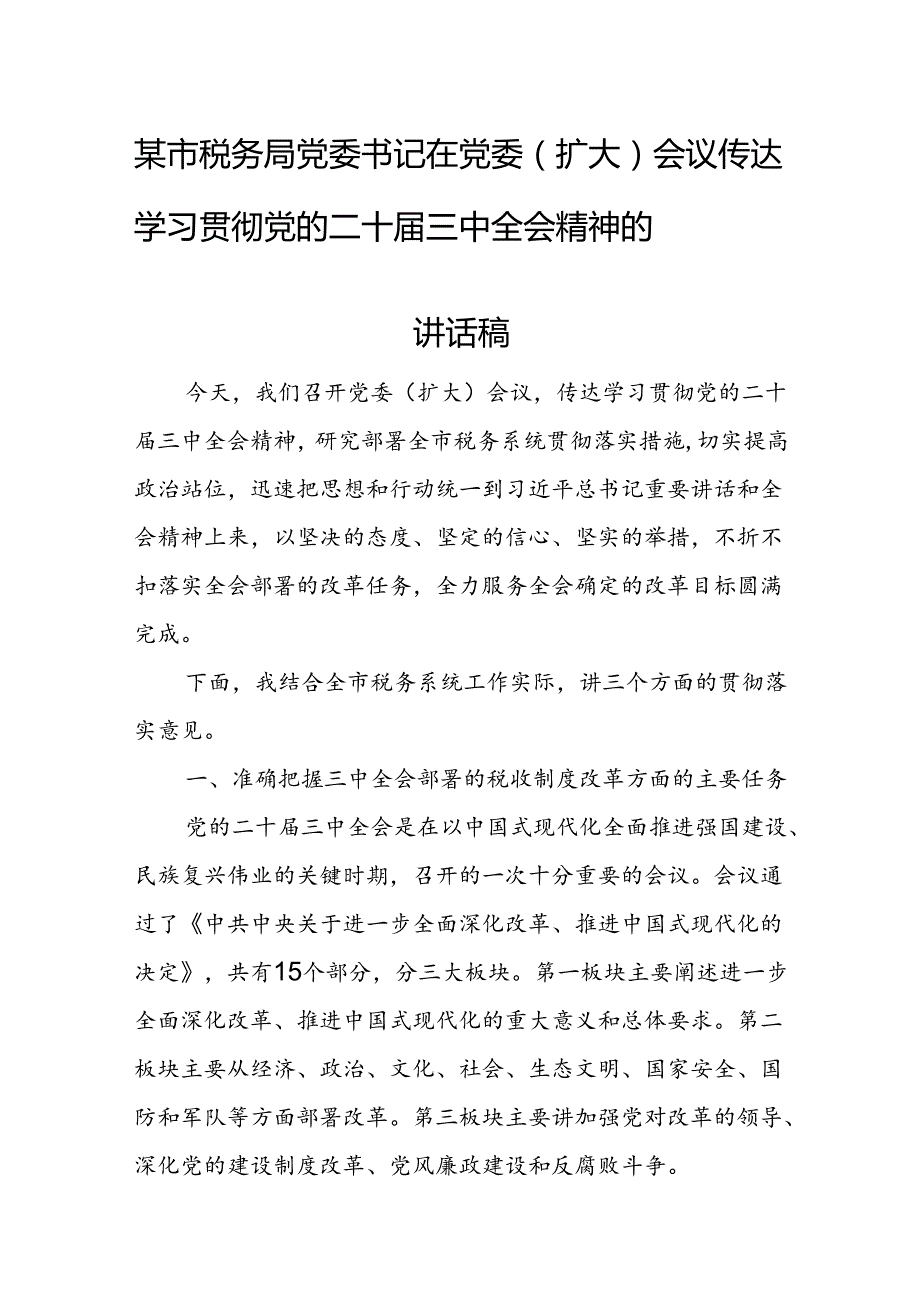 某市税务局党委书记在党委（扩大）会议传达学习贯彻党的二十届三中全会精神的

讲话稿

今天，我们召开党委（扩大）会议，传达学习贯彻党的二十届三中全会精神，研究部署全市税务系统贯彻落实措施，切实提高政治站位，迅速把思想和行动统一到习近平总书记重要讲话和全会精神上来，以坚决的态度、坚定的信心、坚实的举措，不折不扣落实全会部署的改革任务，全力服务全会确定的改革目标圆满完成。

下面，我结合全市税务系统工作实际，讲三个方面的贯彻落实意见。

一、准确把握三中全会部署的税收制度改革方面的主要任务

党的二十届三中全会是在以中国式现代化全面推进强国建设、民族复兴伟业的关键时期，召开的一次十分重要的会议。会议通过了《中共中央关于进一步全面深化改革、推进中国式现代化的决定》，共有15个部分，分三大板块。第一板块主要阐述进一步全面深化改革、推进中国式现代化的重大意义和总体要求。第二板块主要从经济、政治、文化、社会、生态文明、国家安全、国防和军队等方面部署改革。第三板块主要讲加强党对改革的领导、深化党的建设制度改革、党风廉政建设和反腐败斗争。